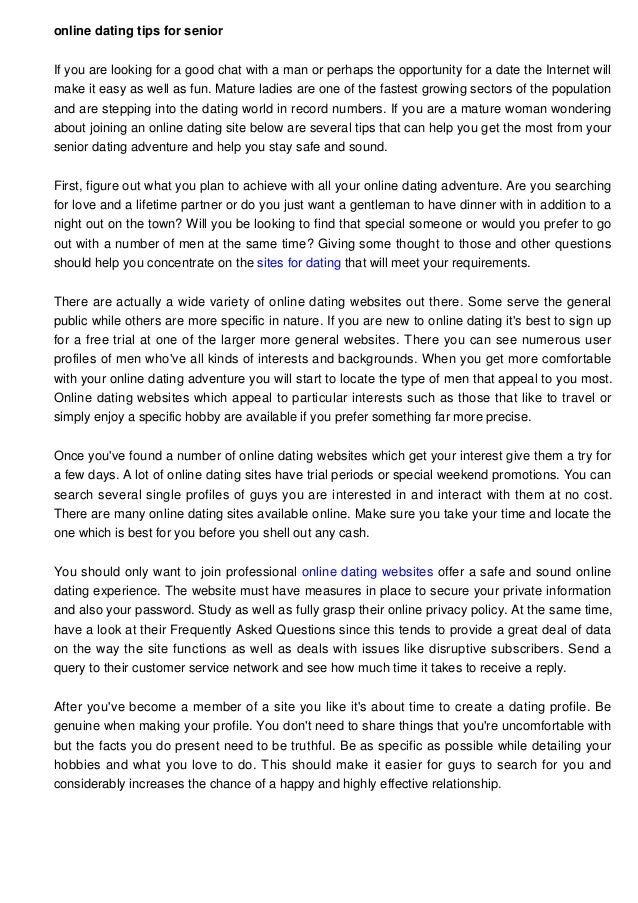 online dating tips for senior

If you are looking for a good chat with a man or perhaps the opportunity for a date the Internet will make it easy as well as fun. Mature ladies are one of the fastest growing sectors of the population and are stepping into the dating world in record numbers. If you are a mature woman wondering about joining an online dating site below are several tips that can help you get the most from your senior dating adventure and help you stay safe and sound.

First, figure out what you plan to achieve with all your online dating adventure. Are you searching for love and a lifetime partner or do you just want a gentleman to have dinner with in addition to a night out on the town? Will you be looking to find that special someone or would you prefer to go out with a number of men at the same time? Giving some thought to those and other questions should help you concentrate on the sites for dating that will meet your requirements.

There are actually a wide variety of online dating websites out there. Some serve the general public while others are more specific in nature. If you are new to online dating it's best to sign up for a free trial at one of the larger more general websites. There you can see numerous user profiles of men who've all kinds of interests and backgrounds. When you get more comfortable with your online dating adventure you will start to locate the type of men that appeal to you most. Online dating websites which appeal to particular interests such as those that like to travel or simply enjoy a specific hobby are available if you prefer something far more precise.

Once you've found a number of online dating websites which get your interest give them a try for a few days. A lot of online dating sites have trial periods or special weekend promotions. You can search several single profiles of guys you are interested in and interact with them at no cost. There are many online dating sites available online. Make sure you take your time and locate the one which is best for you before you shell out any cash.

You should only want to join professional online dating websites offer a safe and sound online dating experience. The website must have measures in place to secure your private information and also your password. Study as well as fully grasp their online privacy policy. At the same time, have a look at their Frequently Asked Questions since this tends to provide a great deal of data on the way the site functions as well as deals with issues like disruptive subscribers. Send a query to their customer service network and see how much time it takes to receive a reply.

After you've become a member of a site you like it's about time to create a dating profile. Be genuine when making your profile. You don't need to share things that you're uncomfortable with but the facts you do present need to be truthful. Be as specific as possible while detailing your hobbies and what you love to do. This should make it easier for guys to search for you and considerably increases the chance of a happy and highly effective relationship.